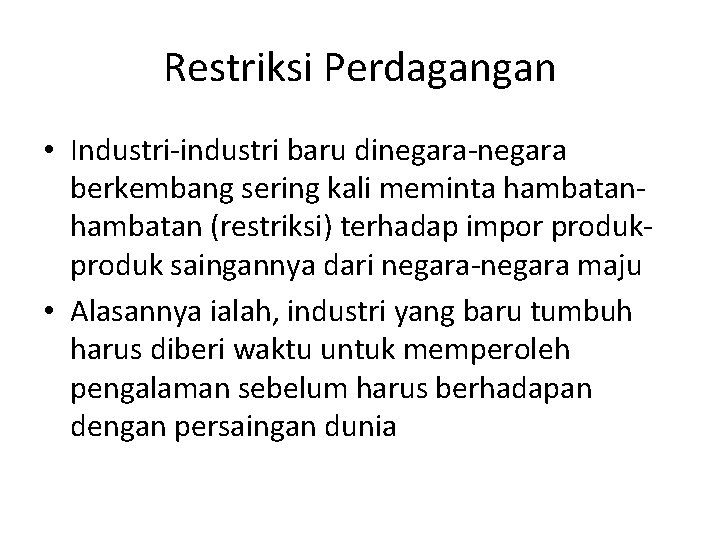 Restriksi Perdagangan

• Industri-industri baru dinegara-negara berkembang sering kali meminta hambatan-hambatan (restriksi) terhadap impor produk-produk saingannya dari negara-negara maju

• Alasannya ialah, industri yang baru tumbuh harus diberi waktu untuk memperoleh pengalaman sebelum harus berhadapan dengan persaingan dunia